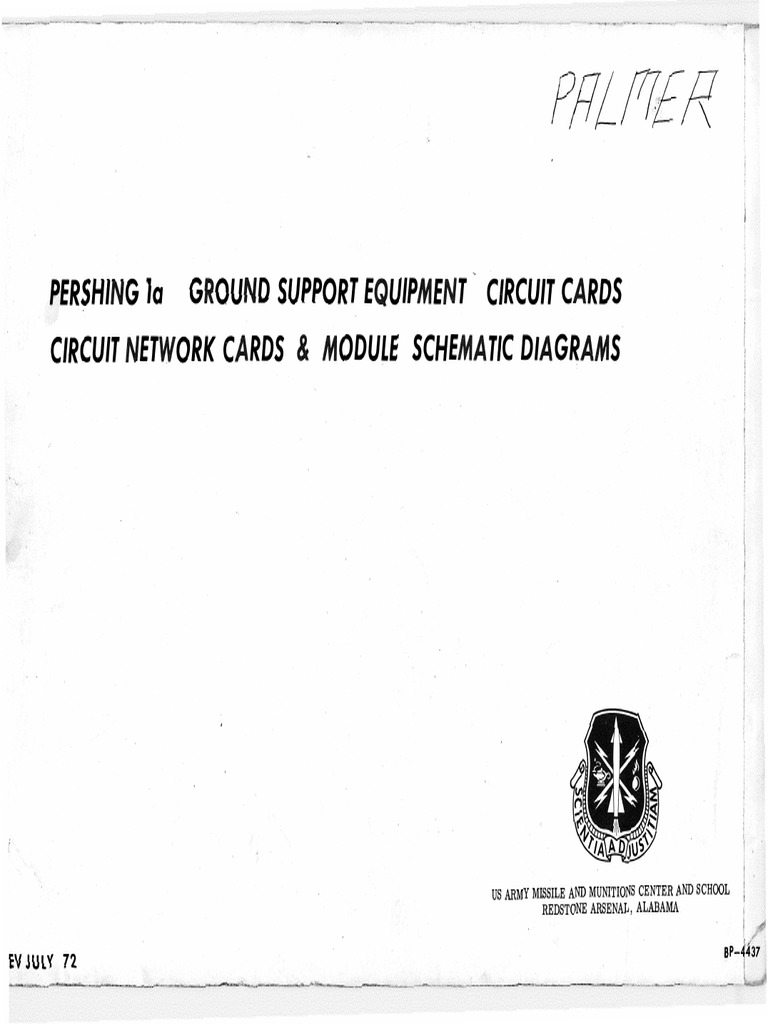 PALMER

PERSHING 1a GROUND SUPPORT EQUIPMENT CIRCUIT CARDS
CIRCUIT NETWORK CARDS & MODULE SCHEMATIC DIAGRAMS

SCIENTIA AD JUSTITIAM

US ARMY MISSILE AND MUNITIONS CENTER AND SCHOOL
REDSTONE ARSENAL, ALABAMA

EV JULY 72

BP-4437